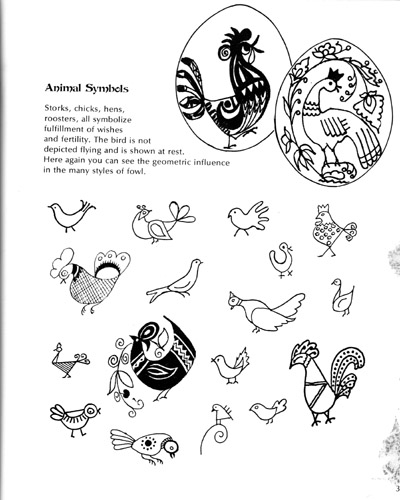 Animal Symbols

Storks, chicks, hens, roosters, all symbolize fulfillment of wishes and fertility. The bird is not depicted flying and is shown at rest. Here again you can see the geometric influence in the many styles of fowl.

3